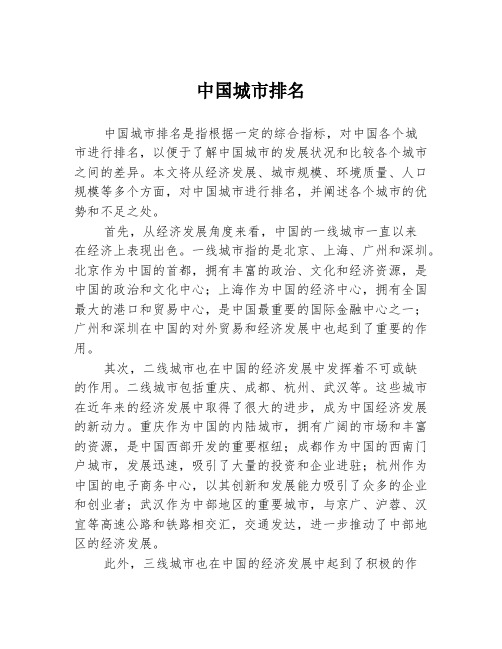 中国城市排名

中国城市排名是指根据一定的综合指标，对中国各个城市进行排名，以便于了解中国城市的发展状况和比较各个城市之间的差异。本文将从经济发展、城市规模、环境质量、人口规模等多个方面，对中国城市进行排名，并阐述各个城市的优势和不足之处。

首先，从经济发展角度来看，中国的一线城市一直以来在经济上表现出色。一线城市指的是北京、上海、广州和深圳。北京作为中国的首都，拥有丰富的政治、文化和经济资源，是中国的政治和文化中心；上海作为中国的经济中心，拥有全国最大的港口和贸易中心，是中国最重要的国际金融中心之一；广州和深圳在中国的对外贸易和经济发展中也起到了重要的作用。

其次，二线城市也在中国的经济发展中发挥着不可或缺的作用。二线城市包括重庆、成都、杭州、武汉等。这些城市在近年来的经济发展中取得了很大的进步，成为中国经济发展的新动力。重庆作为中国的内陆城市，拥有广阔的市场和丰富的资源，是中国西部开发的重要枢纽；成都作为中国的西南门户城市，发展迅速，吸引了大量的投资和企业进驻；杭州作为中国的电子商务中心，以其创新和发展能力吸引了众多的企业和创业者；武汉作为中部地区的重要城市，与京广、沪蓉、汉宜等高速公路和铁路相交汇，交通发达，进一步推动了中部地区的经济发展。

此外，三线城市也在中国的经济发展中起到了积极的作